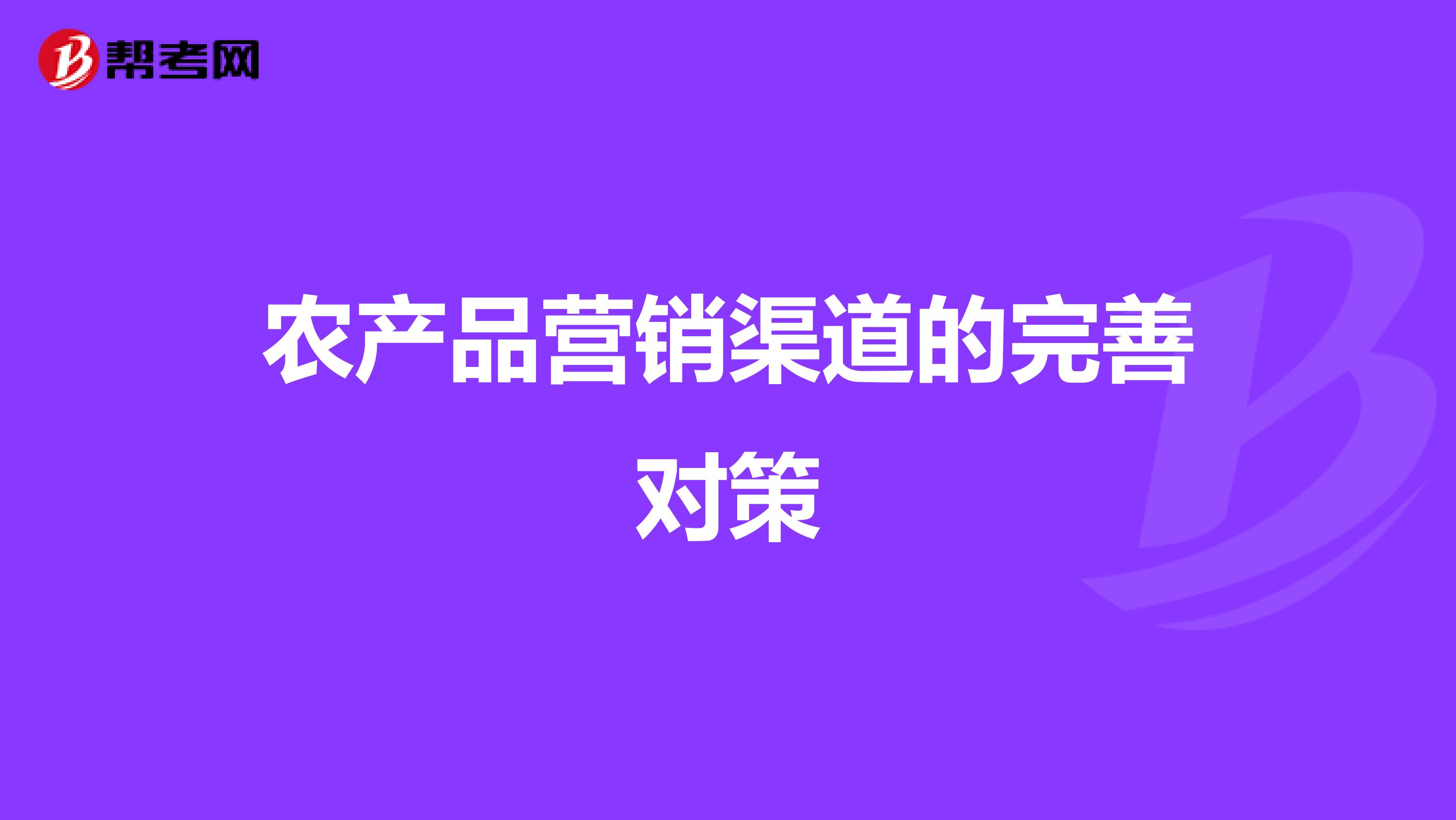 帮考网

农产品营销渠道的完善对策